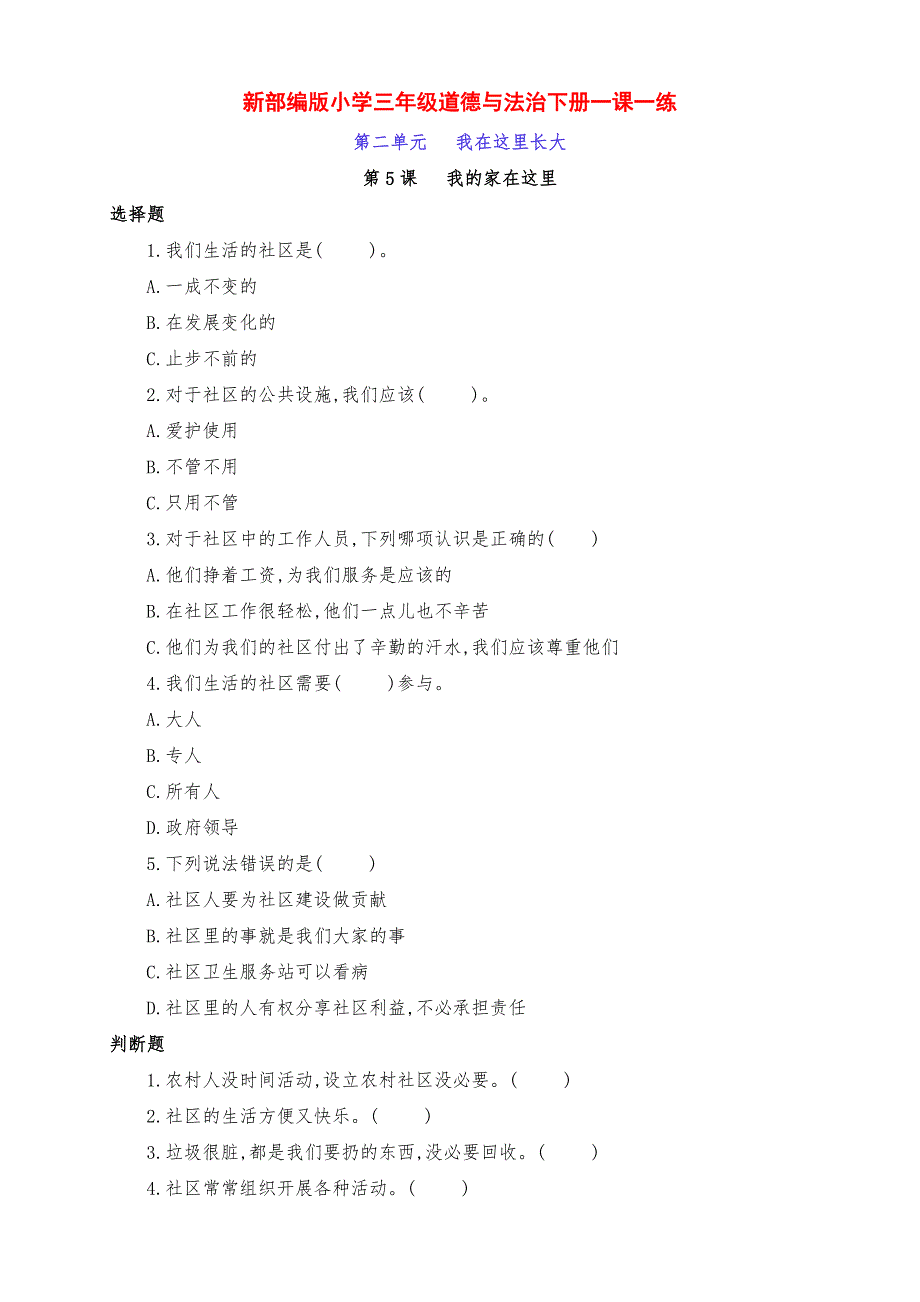 新部编版小学三年级道德与法治下册一课一练

第二单元　我在这里长大

第5课　我的家在这里

选择题

1.我们生活的社区是(　　)。

A.一成不变的

B.在发展变化的

C.止步不前的

2.对于社区的公共设施,我们应该(　　)。

A.爱护使用

B.不管不用

C.只用不管

3.对于社区中的工作人员,下列哪项认识是正确的(　　)

A.他们挣着工资,为我们服务是应该的

B.在社区工作很轻松,他们一点儿也不辛苦

C.他们为我们的社区付出了辛勤的汗水,我们应该尊重他们

4.我们生活的社区需要(　　)参与。

A.大人

B.专人

C.所有人

D.政府领导

5.下列说法错误的是(　　)

A.社区人要为社区建设做贡献

B.社区里的事就是我们大家的事

C.社区卫生服务站可以看病

D.社区里的人有权分享社区利益,不必承担责任

判断题

1.农村人没时间活动,设立农村社区没必要。(　　)

2.社区的生活方便又快乐。(　　)

3.垃圾很脏,都是我们要扔的东西,没必要回收。(　　)

4.社区常常组织开展各种活动。(　　)